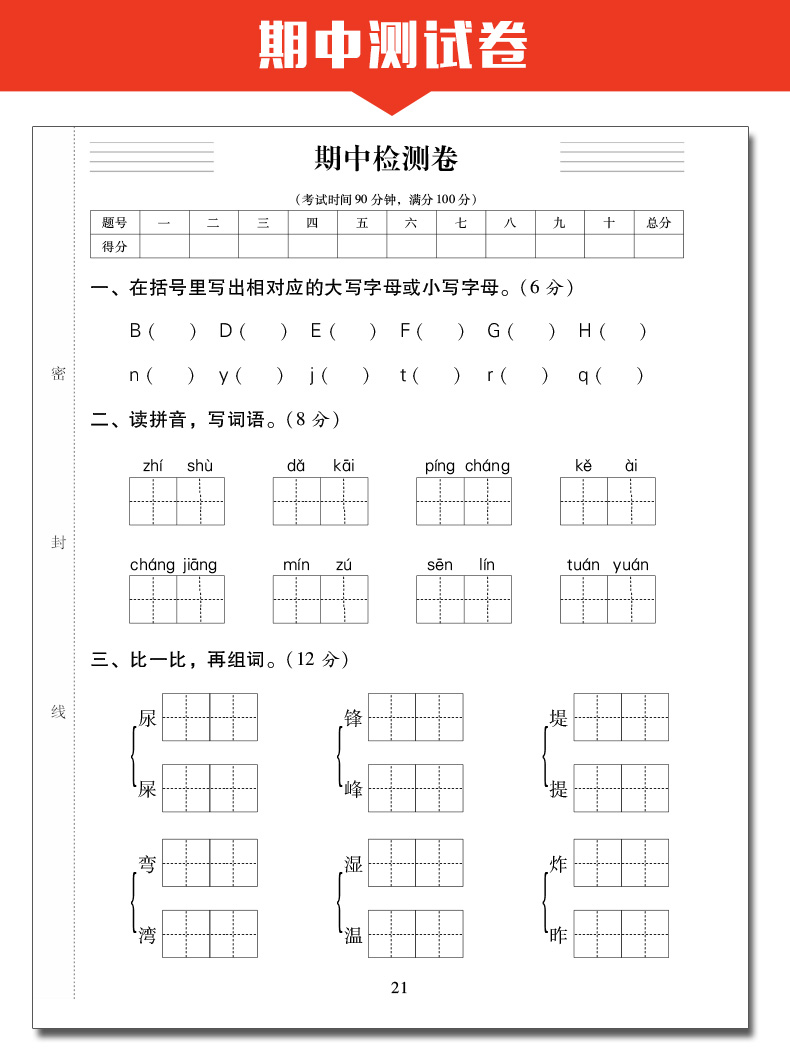 期中测试卷

期中检测卷

（考试时间 90 分钟，满分 100 分）

| 题号 | 一 | 二 | 三 | 四 | 五 | 六 | 七 | 八 | 九 | 十 | 总分 |
|---|---|---|---|---|---|---|---|---|---|---|---|
| 得分 | | | | | | | | | | | |

密

封

线

一、在括号里写出相对应的大写字母或小写字母。（6 分）

B（ ） D（ ） E（ ） F（ ） G（ ） H（ ）

n（ ） y（ ） j（ ） t（ ） r（ ） q（ ）

二、读拼音，写词语。（8 分）

zhí shù　dǎ kāi　píng cháng　kě ài

cháng jiāng　mín zú　sēn lín　tuán yuán

三、比一比，再组词。（12 分）

尿　屎　锋　峰　堤　提

弯　湾　湿　温　炸　昨

21